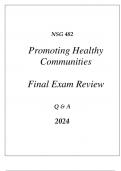 NSG 482

Promoting Healthy Communities

Final Exam Review

Q & A

2024